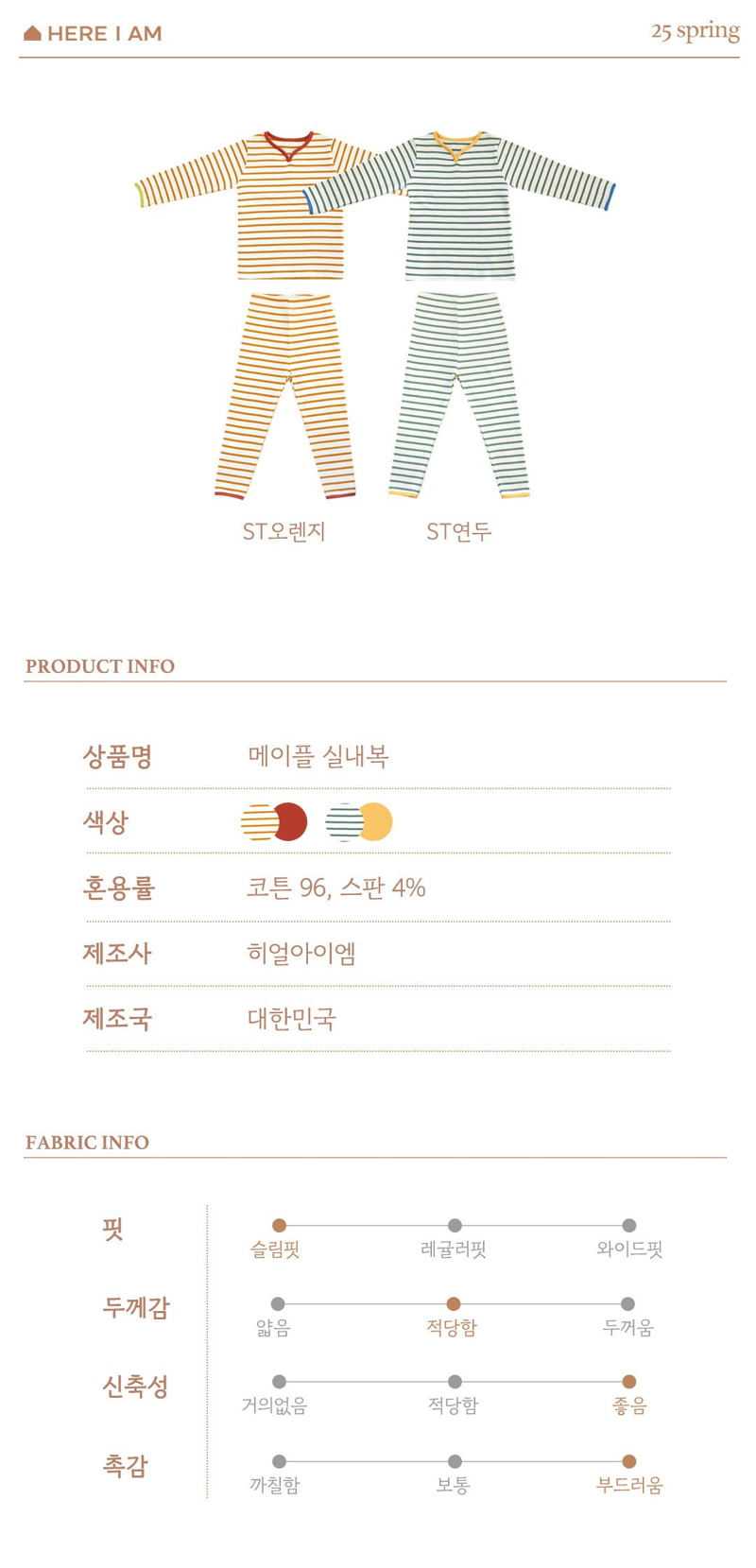 HERE I AM

25 spring

ST오렌지 ST연두

PRODUCT INFO

| 상품명 | 메이플 실내복 |
|---|---|
| 색상 | |
| 혼용률 | 코튼 96, 스판 4% |
| 제조사 | 히얼아이엠 |
| 제조국 | 대한민국 |

FABRIC INFO

| 핏 | 슬림핏 | 레귤러핏 | 와이드핏 |
|---|---|---|---|
| 두께감 | 얇음 | 적당함 | 두꺼움 |
| 신축성 | 거의없음 | 적당함 | 좋음 |
| 촉감 | 까칠함 | 보통 | 부드러움 |